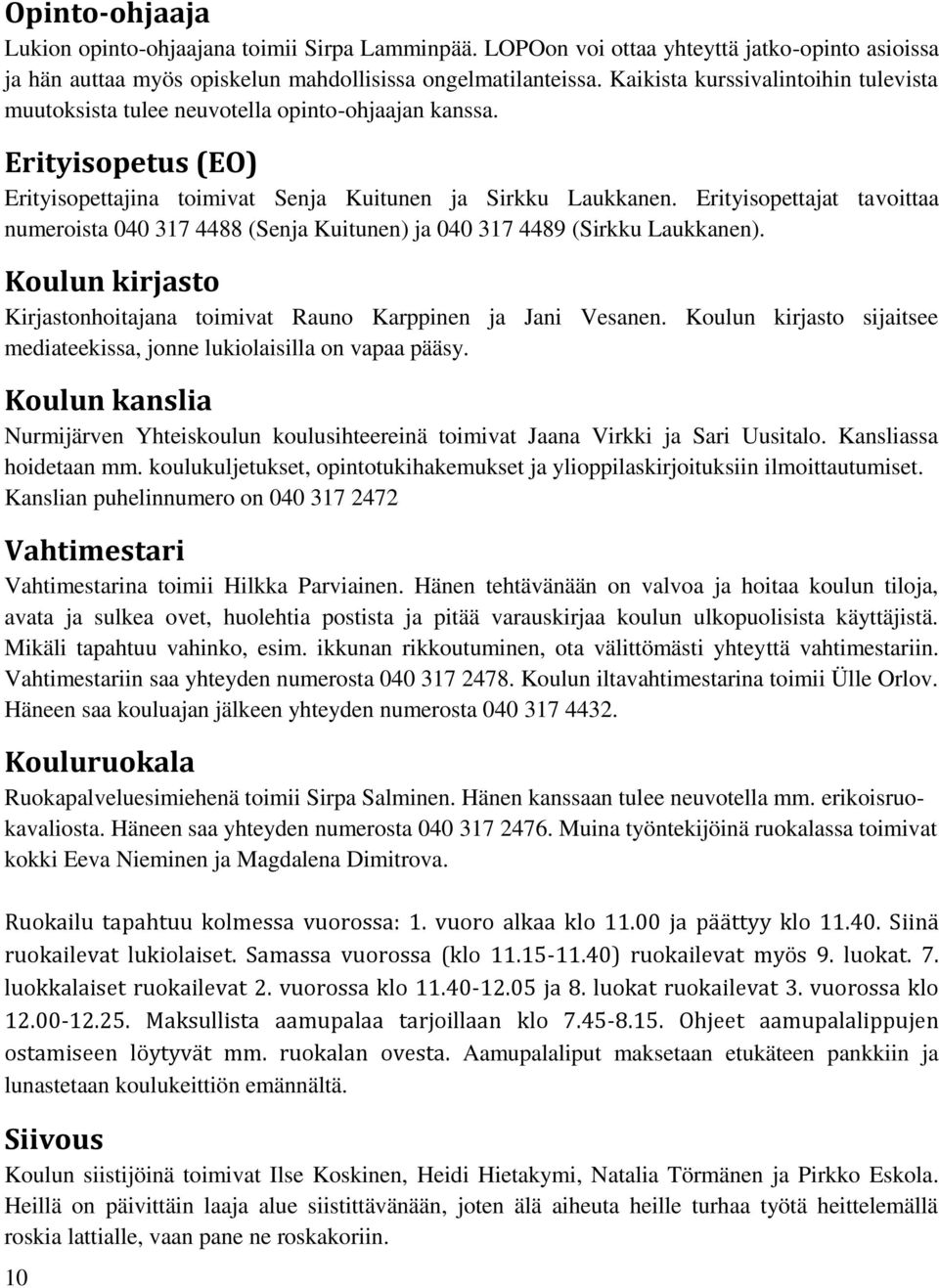 Opinto-ohjaaja

Lukion opinto-ohjaajana toimii Sirpa Lamminpää. LOPOon voi ottaa yhteyttä jatko-opinto asioissa ja hän auttaa myös opiskelun mahdollisissa ongelmatilanteissa. Kaikista kurssivalintoihin tulevista muutoksista tulee neuvotella opinto-ohjaajan kanssa.

Erityisopetus (EO)

Erityisopettajina toimivat Senja Kuitunen ja Sirkku Laukkanen. Erityisopettajat tavoittaa numeroista 040 317 4488 (Senja Kuitunen) ja 040 317 4489 (Sirkku Laukkanen).

Koulun kirjasto

Kirjastonhoitajana toimivat Rauno Karppinen ja Jani Vesanen. Koulun kirjasto sijaitsee mediateekissa, jonne lukiolaisilla on vapaa pääsy.

Koulun kanslia

Nurmijärven Yhteiskoulun koulusihteereinä toimivat Jaana Virkki ja Sari Uusitalo. Kansliassa hoidetaan mm. koulukuljetukset, opintotukihakemukset ja ylioppilaskirjoituksiin ilmoittautumiset. Kanslian puhelinnumero on 040 317 2472

Vahtimestari

Vahtimestarina toimii Hilkka Parviainen. Hänen tehtävänään on valvoa ja hoitaa koulun tiloja, avata ja sulkea ovet, huolehtia postista ja pitää varauskirjaa koulun ulkopuolisista käyttäjistä. Mikäli tapahtuu vahinko, esim. ikkunan rikkoutuminen, ota välittömästi yhteyttä vahtimestariin. Vahtimestariin saa yhteyden numerosta 040 317 2478. Koulun iltavahtimestarina toimii Ülle Orlov. Häneen saa kouluajan jälkeen yhteyden numerosta 040 317 4432.

Kouluruokala

Ruokapalveluesimiehenä toimii Sirpa Salminen. Hänen kanssaan tulee neuvotella mm. erikoisruokavaliosta. Häneen saa yhteyden numerosta 040 317 2476. Muina työntekijöinä ruokalassa toimivat kokki Eeva Nieminen ja Magdalena Dimitrova.

Ruokailu tapahtuu kolmessa vuorossa: 1. vuoro alkaa klo 11.00 ja päättyy klo 11.40. Siinä ruokailevat lukiolaiset. Samassa vuorossa (klo 11.15-11.40) ruokailevat myös 9. luokat. 7. luokkalaiset ruokailevat 2. vuorossa klo 11.40-12.05 ja 8. luokat ruokailevat 3. vuorossa klo 12.00-12.25. Maksullista aamupalaa tarjoillaan klo 7.45-8.15. Ohjeet aamupalalippujen ostamiseen löytyvät mm. ruokalan ovesta. Aamupalaliput maksetaan etukäteen pankkiin ja lunastetaan koulukeittiön emännältä.

Siivous

Koulun siistijöinä toimivat Ilse Koskinen, Heidi Hietakymi, Natalia Törmänen ja Pirkko Eskola. Heillä on päivittäin laaja alue siistittävänään, joten älä aiheuta heille turhaa työtä heittelemällä roskia lattialle, vaan pane ne roskakoriin.

10